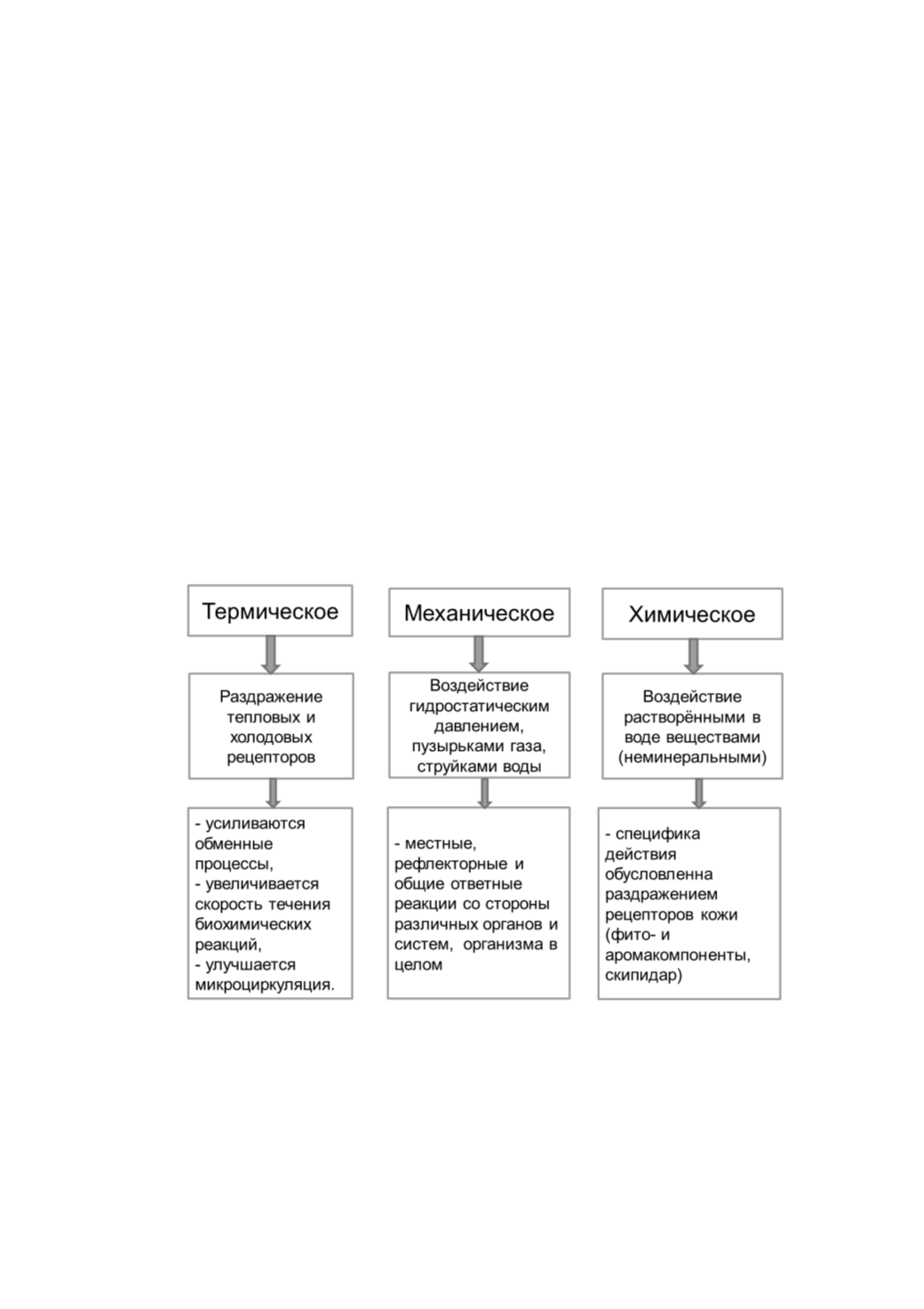 Термическое

Раздражение тепловых и холодовых рецепторов

- усиливаются обменные процессы,
- увеличивается скорость течения биохимических реакций,
- улучшается микроциркуляция.

Механическое

Воздействие гидростатическим давлением, пузырьками газа, струйками воды

- местные, рефлекторные и общие ответные реакции со стороны различных органов и систем, организма в целом

Химическое

Воздействие растворёнными в воде веществами (неминеральными)

- специфика действия обусловленна раздражением рецепторов кожи (фито- и аромакомпоненты, скипидар)